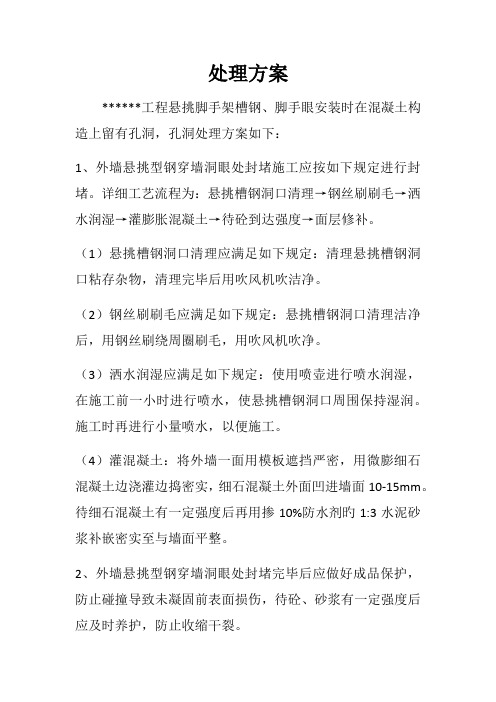 处理方案

******工程悬挑脚手架槽钢、脚手眼安装时在混凝土构造上留有孔洞，孔洞处理方案如下：

1、外墙悬挑型钢穿墙洞眼处封堵施工应按如下规定进行封堵。详细工艺流程为：悬挑槽钢洞口清理→钢丝刷刷毛→洒水润湿→灌膨胀混凝土→待砼到达强度→面层修补。

（1）悬挑槽钢洞口清理应满足如下规定：清理悬挑槽钢洞口粘存杂物，清理完毕后用吹风机吹洁净。

（2）钢丝刷刷毛应满足如下规定：悬挑槽钢洞口清理洁净后，用钢丝刷绕周圈刷毛，用吹风机吹净。

（3）洒水润湿应满足如下规定：使用喷壶进行喷水润湿，在施工前一小时进行喷水，使悬挑槽钢洞口周围保持湿润。施工时再进行小量喷水，以便施工。

（4）灌混凝土：将外墙一面用模板遮挡严密，用微膨细石混凝土边浇灌边捣密实，细石混凝土外面凹进墙面 10-15mm。待细石混凝土有一定强度后再用掺 10%防水剂旳 1:3 水泥砂浆补嵌密实至与墙面平整。

2、外墙悬挑型钢穿墙洞眼处封堵完毕后应做好成品保护，防止碰撞导致未凝固前表面损伤，待砼、砂浆有一定强度后应及时养护，防止收缩干裂。